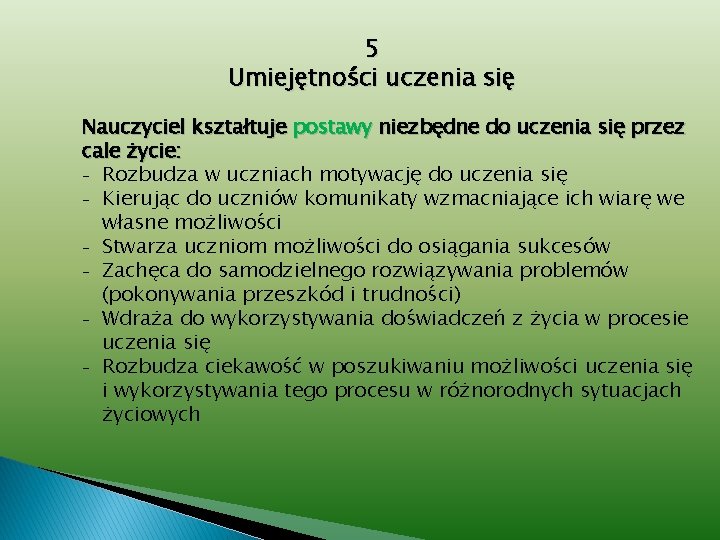 5
Umiejętności uczenia się

Nauczyciel kształtuje postawy niezbędne do uczenia się przez cale życie:
- Rozbudza w uczniach motywację do uczenia się
- Kierując do uczniów komunikaty wzmacniające ich wiarę we własne możliwości
- Stwarza uczniom możliwości do osiągania sukcesów
- Zachęca do samodzielnego rozwiązywania problemów (pokonywania przeszkód i trudności)
- Wdraża do wykorzystywania doświadczeń z życia w procesie uczenia się
- Rozbudza ciekawość w poszukiwaniu możliwości uczenia się i wykorzystywania tego procesu w różnorodnych sytuacjach życiowych